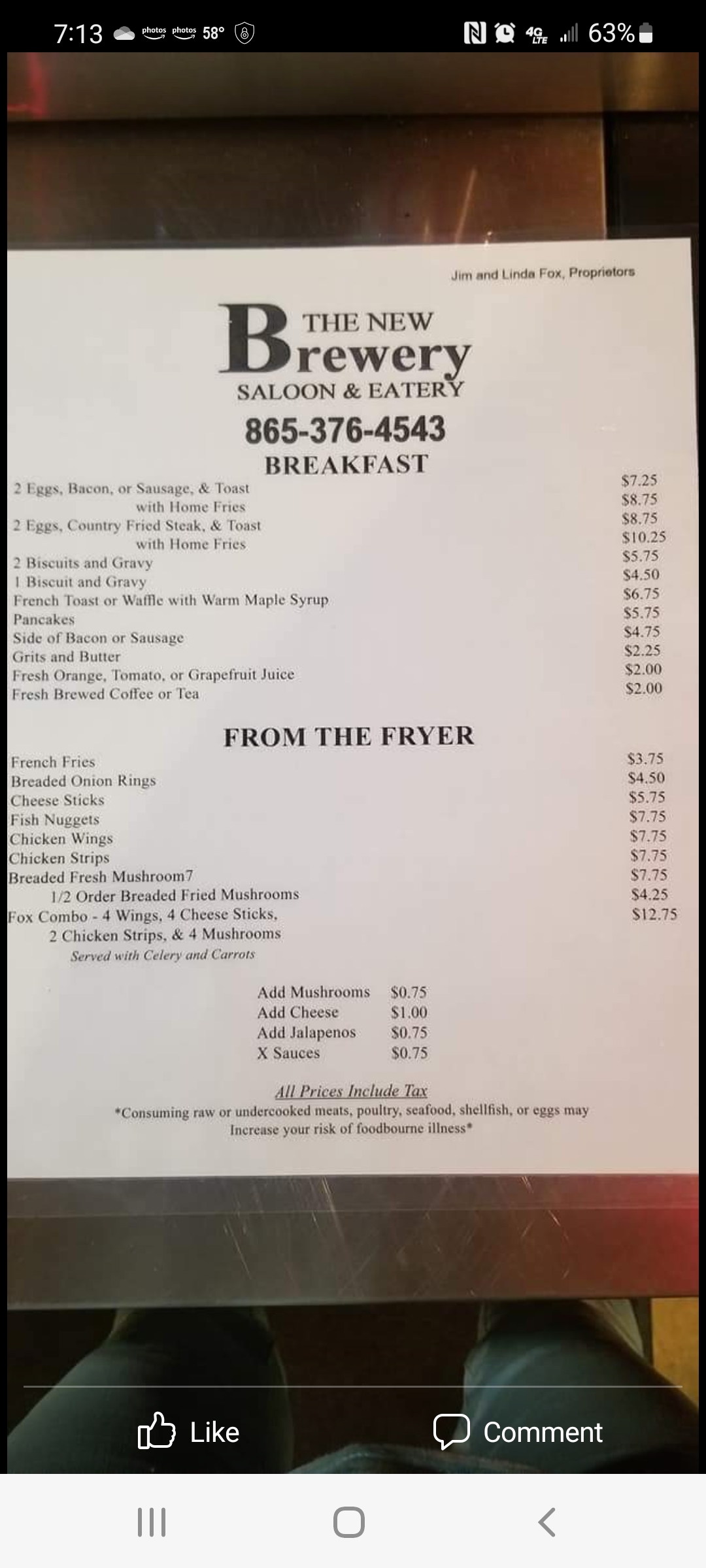 7:13 photos photos 58° 4G LTE 63%

Jim and Linda Fox, Proprietors

THE NEW Brewery
SALOON & EATERY

865-376-4543

BREAKFAST

| | |
|---|---|
| 2 Eggs, Bacon, or Sausage, & Toast | $7.25 |
| with Home Fries | $8.75 |
| 2 Eggs, Country Fried Steak, & Toast | $8.75 |
| with Home Fries | $10.25 |
| 2 Biscuits and Gravy | $5.75 |
| 1 Biscuit and Gravy | $4.50 |
| French Toast or Waffle with Warm Maple Syrup | $6.75 |
| Pancakes | $5.75 |
| Side of Bacon or Sausage | $4.75 |
| Grits and Butter | $2.25 |
| Fresh Orange, Tomato, or Grapefruit Juice | $2.00 |
| Fresh Brewed Coffee or Tea | $2.00 |

FROM THE FRYER

| | |
|---|---|
| French Fries | $3.75 |
| Breaded Onion Rings | $4.50 |
| Cheese Sticks | $5.75 |
| Fish Nuggets | $7.75 |
| Chicken Wings | $7.75 |
| Chicken Strips | $7.75 |
| Breaded Fresh Mushroom7 | $7.75 |
| 1/2 Order Breaded Fried Mushrooms | $4.25 |
| Fox Combo - 4 Wings, 4 Cheese Sticks, 2 Chicken Strips, & 4 Mushrooms | $12.75 |

Served with Celery and Carrots

| | |
|---|---|
| Add Mushrooms | $0.75 |
| Add Cheese | $1.00 |
| Add Jalapenos | $0.75 |
| X Sauces | $0.75 |

All Prices Include Tax
*Consuming raw or undercooked meats, poultry, seafood, shellfish, or eggs may Increase your risk of foodbourne illness*

Like
Comment